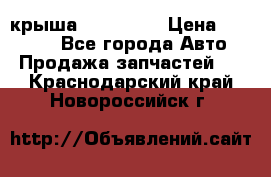 крыша Цена
Все города Авто
Продажа запчастей
Краснодарский край
Новороссийск г

http://Объявлений.сайт